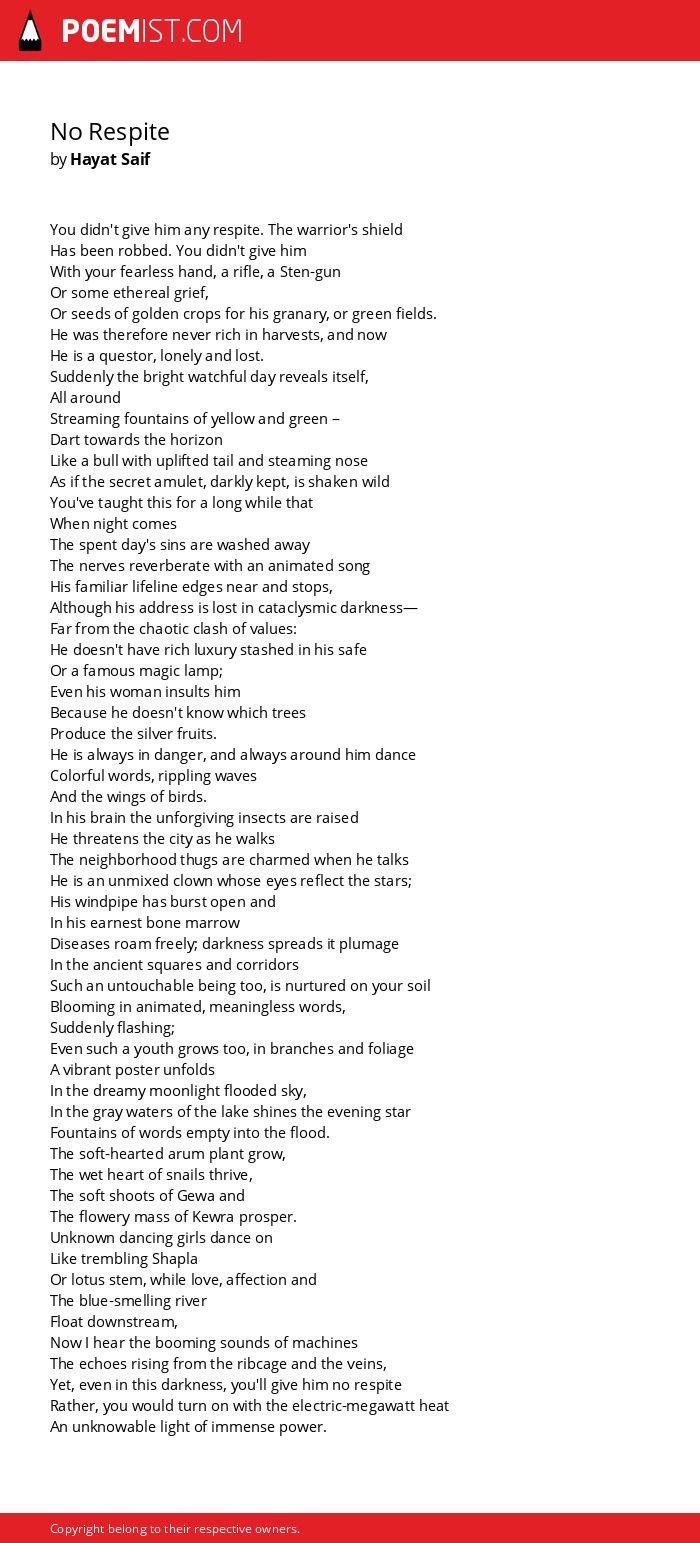 POEMIST.COM

No Respite
by Hayat Saif

You didn't give him any respite. The warrior's shield
Has been robbed. You didn't give him
With your fearless hand, a rifle, a Sten-gun
Or some ethereal grief,
Or seeds of golden crops for his granary, or green fields.
He was therefore never rich in harvests, and now
He is a questor, lonely and lost.
Suddenly the bright watchful day reveals itself,
All around
Streaming fountains of yellow and green –
Dart towards the horizon
Like a bull with uplifted tail and steaming nose
As if the secret amulet, darkly kept, is shaken wild
You've taught this for a long while that
When night comes
The spent day's sins are washed away
The nerves reverberate with an animated song
His familiar lifeline edges near and stops,
Although his address is lost in cataclysmic darkness—
Far from the chaotic clash of values:
He doesn't have rich luxury stashed in his safe
Or a famous magic lamp;
Even his woman insults him
Because he doesn't know which trees
Produce the silver fruits.
He is always in danger, and always around him dance
Colorful words, rippling waves
And the wings of birds.
In his brain the unforgiving insects are raised
He threatens the city as he walks
The neighborhood thugs are charmed when he talks
He is an unmixed clown whose eyes reflect the stars;
His windpipe has burst open and
In his earnest bone marrow
Diseases roam freely; darkness spreads it plumage
In the ancient squares and corridors
Such an untouchable being too, is nurtured on your soil
Blooming in animated, meaningless words,
Suddenly flashing;
Even such a youth grows too, in branches and foliage
A vibrant poster unfolds
In the dreamy moonlight flooded sky,
In the gray waters of the lake shines the evening star
Fountains of words empty into the flood.
The soft-hearted arum plant grow,
The wet heart of snails thrive,
The soft shoots of Gewa and
The flowery mass of Kewra prosper.
Unknown dancing girls dance on
Like trembling Shapla
Or lotus stem, while love, affection and
The blue-smelling river
Float downstream,
Now I hear the booming sounds of machines
The echoes rising from the ribcage and the veins,
Yet, even in this darkness, you'll give him no respite
Rather, you would turn on with the electric-megawatt heat
An unknowable light of immense power.

Copyright belong to their respective owners.